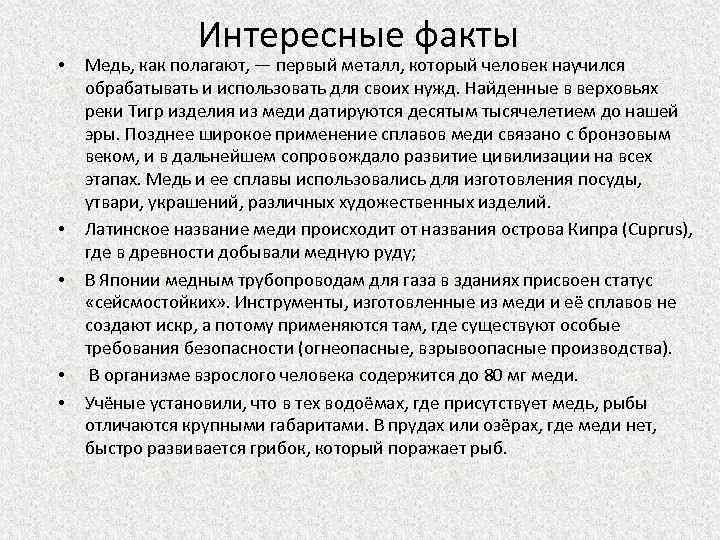 Интересные факты

• Медь, как полагают, — первый металл, который человек научился обрабатывать и использовать для своих нужд. Найденные в верховьях реки Тигр изделия из меди датируются десятым тысячелетием до нашей эры. Позднее широкое применение сплавов меди связано с бронзовым веком, и в дальнейшем сопровождало развитие цивилизации на всех этапах. Медь и ее сплавы использовались для изготовления посуды, утвари, украшений, различных художественных изделий.

• Латинское название меди происходит от названия острова Кипра (Cuprus), где в древности добывали медную руду;

• В Японии медным трубопроводам для газа в зданиях присвоен статус «сейсмостойких». Инструменты, изготовленные из меди и её сплавов не создают искр, а потому применяются там, где существуют особые требования безопасности (огнеопасные, взрывоопасные производства).

• В организме взрослого человека содержится до 80 мг меди.

• Учёные установили, что в тех водоёмах, где присутствует медь, рыбы отличаются крупными габаритами. В прудах или озёрах, где меди нет, быстро развивается грибок, который поражает рыб.